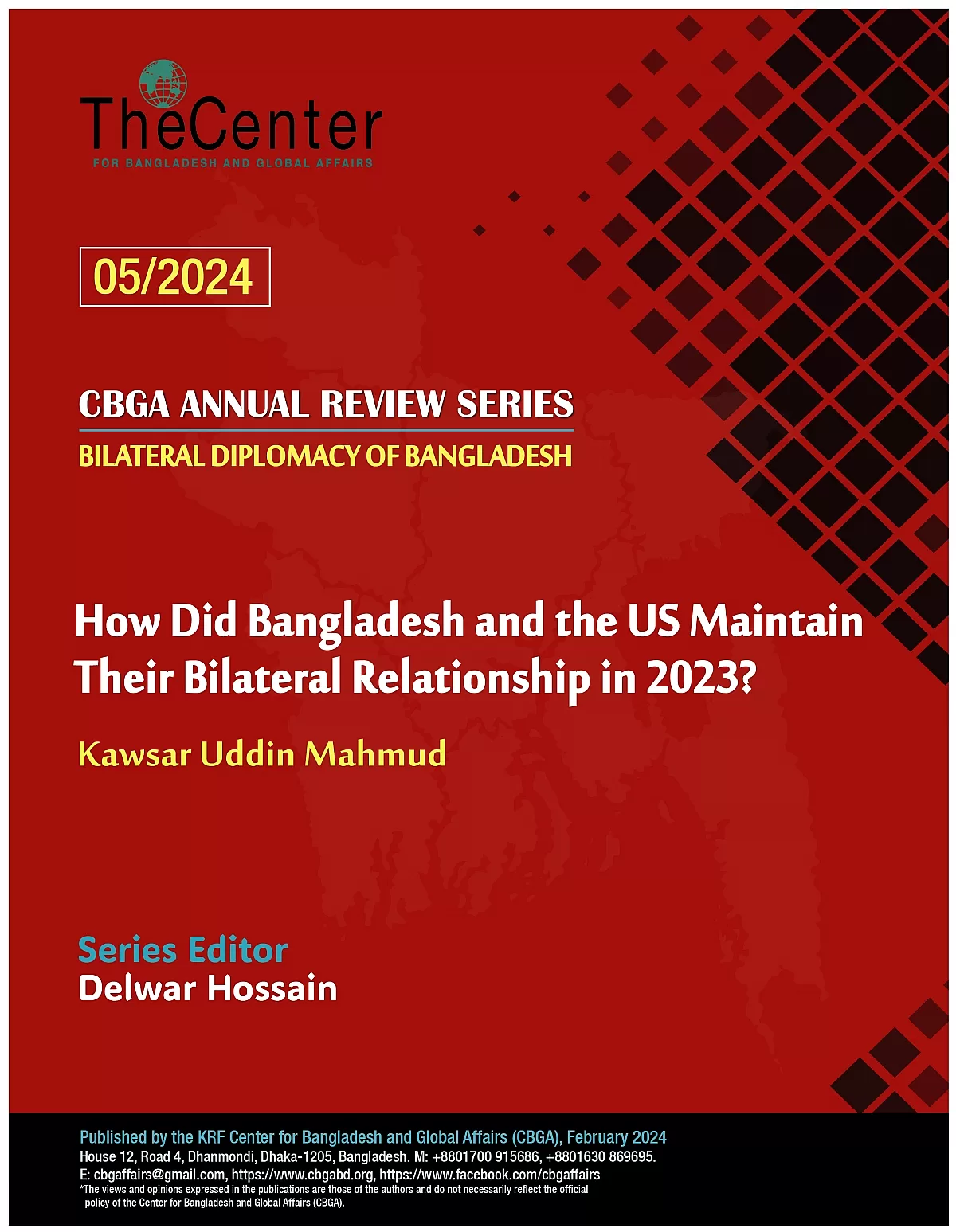 TheCenter
FOR BANGLADESH AND GLOBAL AFFAIRS

05/2024

CBGA ANNUAL REVIEW SERIES
BILATERAL DIPLOMACY OF BANGLADESH

How Did Bangladesh and the US Maintain Their Bilateral Relationship in 2023?

Kawsar Uddin Mahmud

Series Editor
Delwar Hossain

Published by the KRF Center for Bangladesh and Global Affairs (CBGA), February 2024
House 12, Road 4, Dhanmondi, Dhaka-1205, Bangladesh. M: +8801700 915686, +8801630 869695.
E: cbgaffairs@gmail.com, https://www.cbgabd.org, https://www.facebook.com/cbgaffairs
*The views and opinions expressed in the publications are those of the authors and do not necessarily reflect the official policy of the Center for Bangladesh and Global Affairs (CBGA).